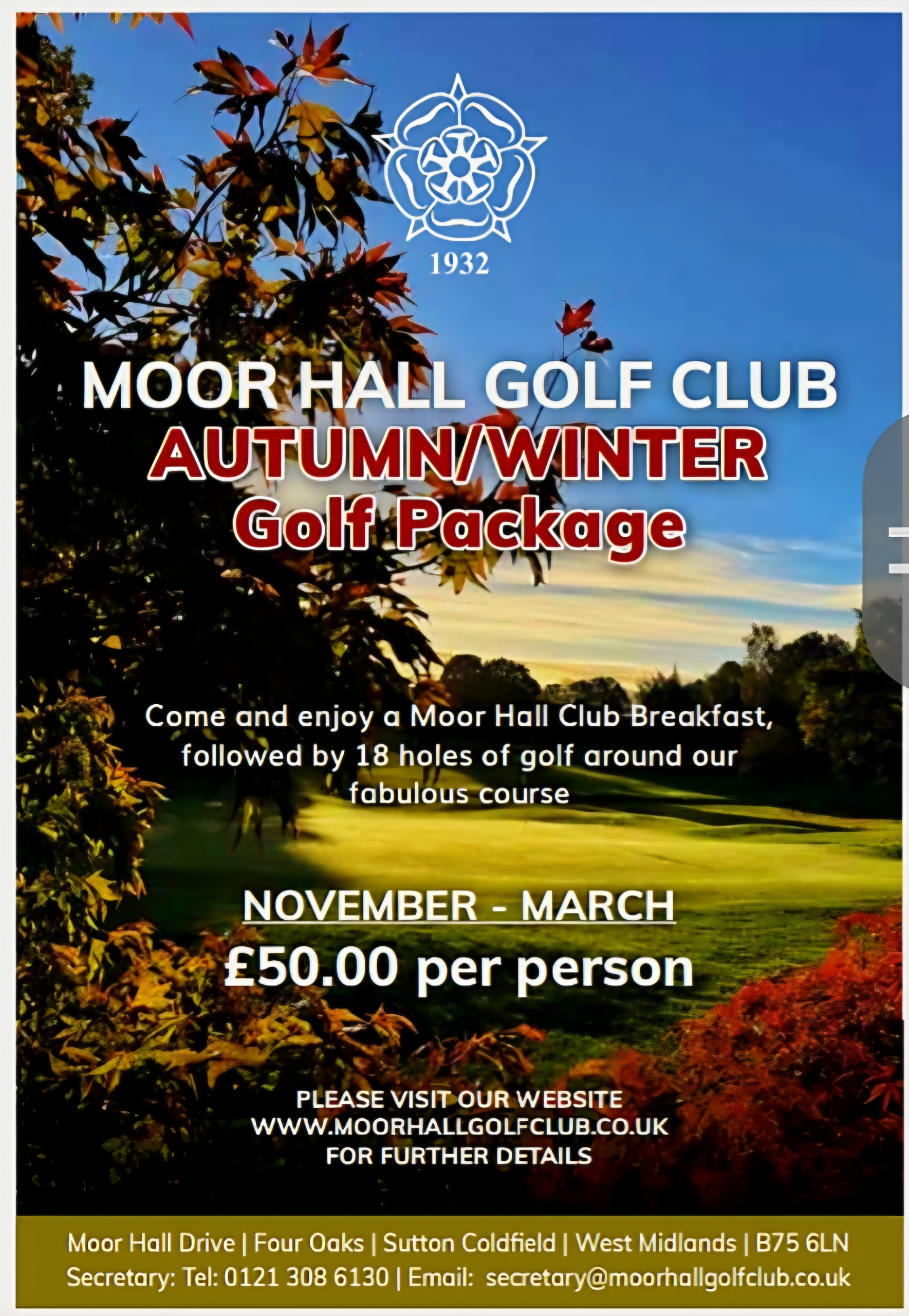 1932

MOOR HALL GOLF CLUB
AUTUMN/WINTER
Golf Package

Come and enjoy a Moor Hall Club Breakfast, followed by 18 holes of golf around our fabulous course

NOVEMBER - MARCH
£50.00 per person

PLEASE VISIT OUR WEBSITE
WWW.MOORHALLGOLFCLUB.CO.UK
FOR FURTHER DETAILS

Moor Hall Drive | Four Oaks | Sutton Coldfield | West Midlands | B75 6LN
Secretary: Tel: 0121 308 6130 | Email: secretary@moorhallgolfclub.co.uk